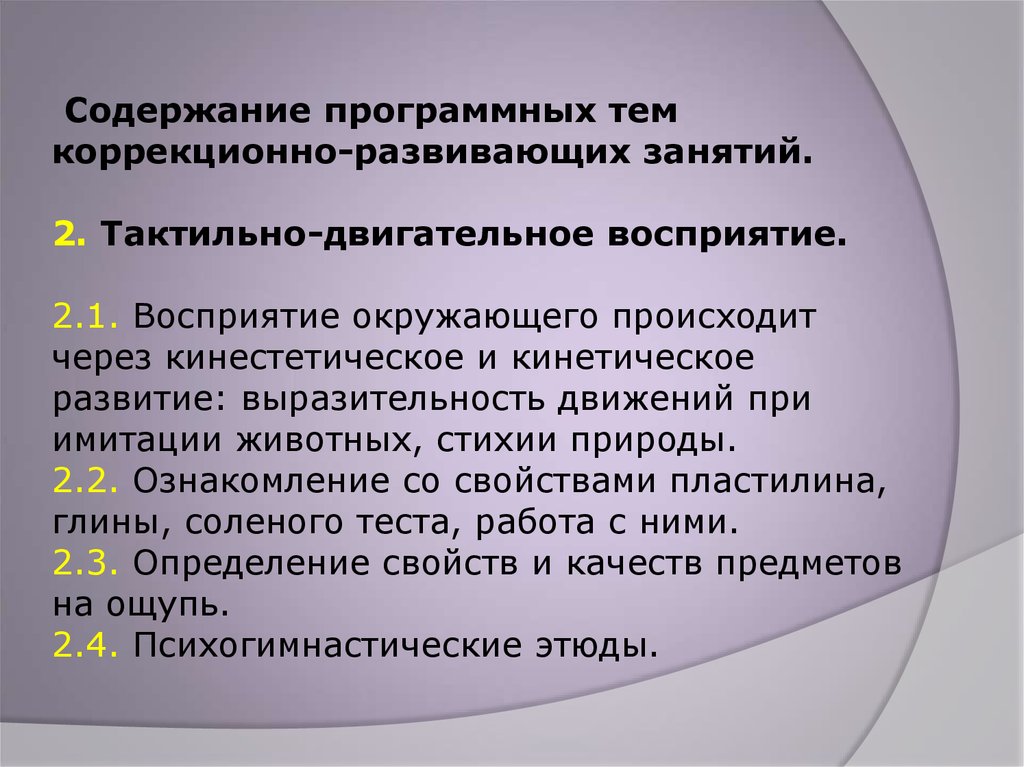 Содержание программных тем коррекционно-развивающих занятий.

2. Тактильно-двигательное восприятие.

2.1. Восприятие окружающего происходит через кинестетическое и кинетическое развитие: выразительность движений при имитации животных, стихии природы.
2.2. Ознакомление со свойствами пластилина, глины, соленого теста, работа с ними.
2.3. Определение свойств и качеств предметов на ощупь.
2.4. Психогимнастические этюды.